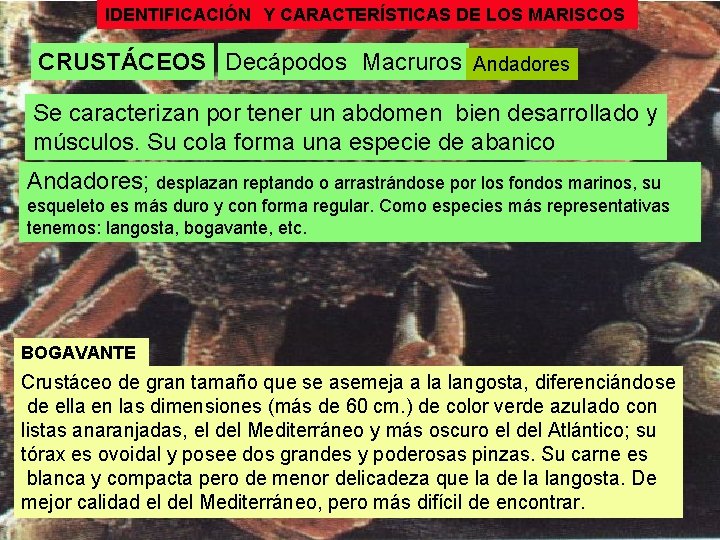 IDENTIFICACIÓN Y CARACTERÍSTICAS DE LOS MARISCOS

CRUSTÁCEOS

Decápodos Macruros

Andadores

Se caracterizan por tener un abdomen bien desarrollado y músculos. Su cola forma una especie de abanico

Andadores; desplazan reptando o arrastrándose por los fondos marinos, su esqueleto es más duro y con forma regular. Como especies más representativas tenemos: langosta, bogavante, etc.

BOGAVANTE

Crustáceo de gran tamaño que se asemeja a la langosta, diferenciándose de ella en las dimensiones (más de 60 cm.) de color verde azulado con listas anaranjadas, el del Mediterráneo y más oscuro el del Atlántico; su tórax es ovoidal y posee dos grandes y poderosas pinzas. Su carne es blanca y compacta pero de menor delicadeza que la de la langosta. De mejor calidad el del Mediterráneo, pero más difícil de encontrar.